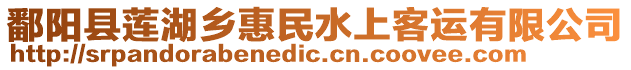 鄱阳县莲湖乡惠民水上客运有限公司
http://srpandorabenedic.cn.coovee.com